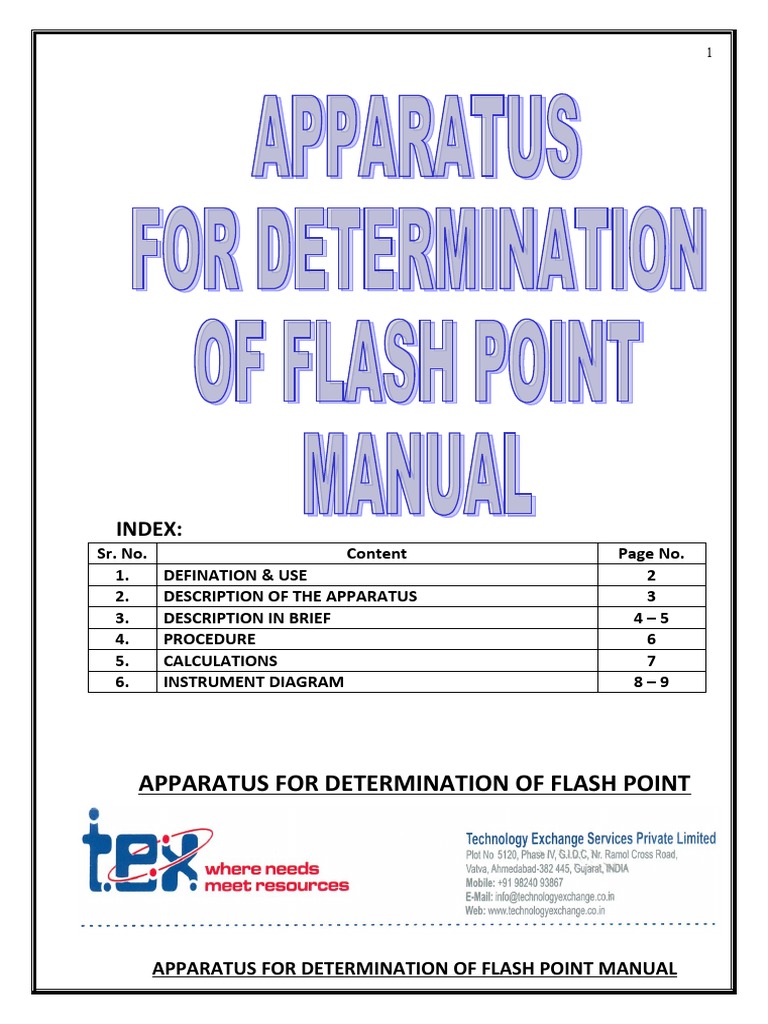 1

APPARATUS FOR DETERMINATION OF FLASH POINT MANUAL

INDEX:

| Sr. No. | Content | Page No. |
|---|---|---|
| 1. | DEFINATION & USE | 2 |
| 2. | DESCRIPTION OF THE APPARATUS | 3 |
| 3. | DESCRIPTION IN BRIEF | 4 – 5 |
| 4. | PROCEDURE | 6 |
| 5. | CALCULATIONS | 7 |
| 6. | INSTRUMENT DIAGRAM | 8 – 9 |

APPARATUS FOR DETERMINATION OF FLASH POINT

t.e.x where needs meet resources

Technology Exchange Services Private Limited
Plot No 5120, Phase IV, G.I.D.C, Nr. Ramol Cross Road, Vatva, Ahmedabad-382 445, Gujarat, INDIA
Mobile: +91 98240 93867
E-Mail: info@technologyexchange.co.in
Web: www.technologyexchange.co.in

APPARATUS FOR DETERMINATION OF FLASH POINT MANUAL